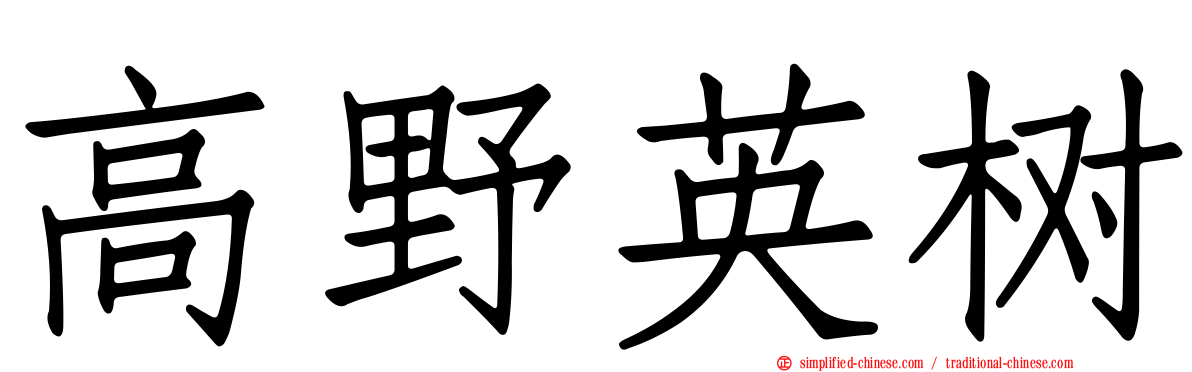 高野英树

simplified-chinese.com / traditional-chinese.com